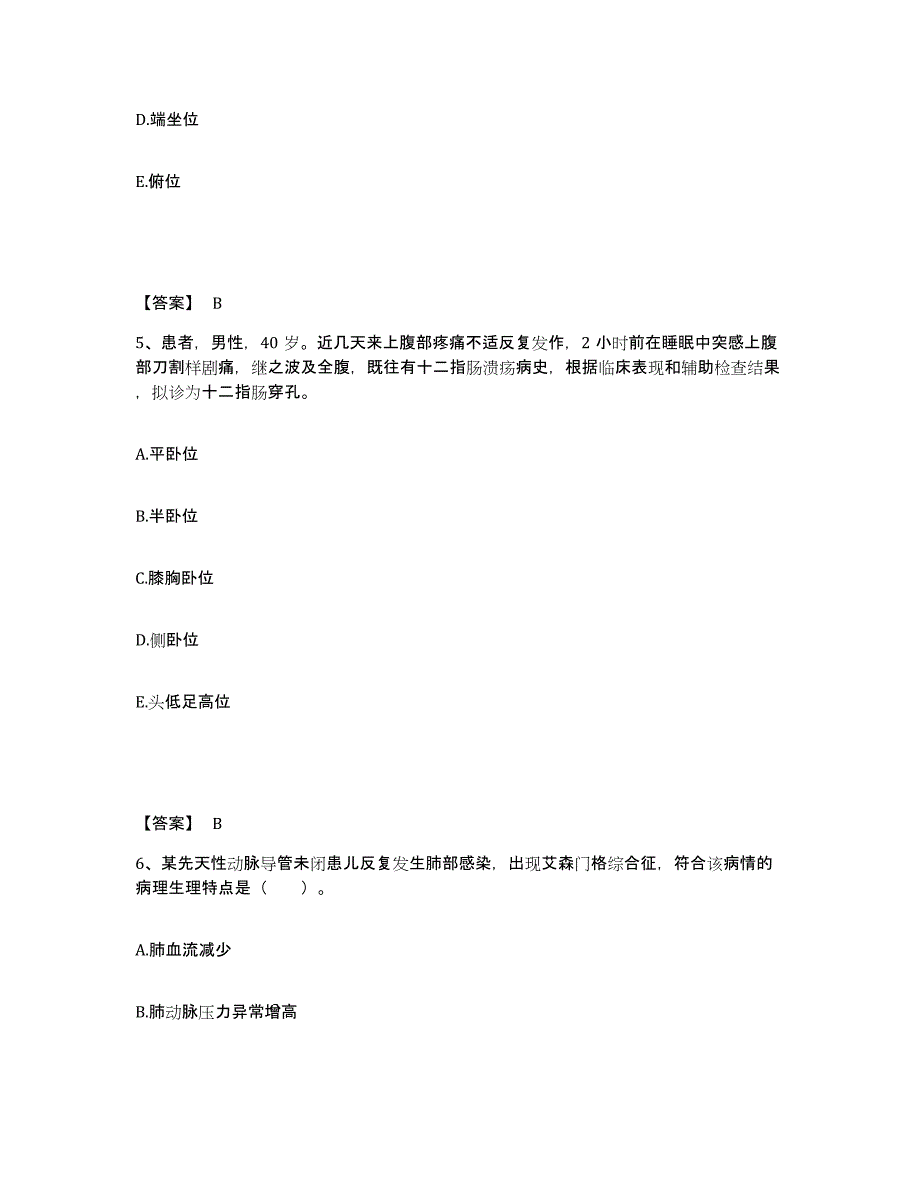 D.端坐位

E.俯位

【答案】 B

5、患者，男性，40 岁。近几天来上腹部疼痛不适反复发作，2 小时前在睡眠中突感上腹部刀割样剧痛，继之波及全腹，既往有十二指肠溃疡病史，根据临床表现和辅助检查结果，拟诊为十二指肠穿孔。

A.平卧位

B.半卧位

C.膝胸卧位

D.侧卧位

E.头低足高位

【答案】 B

6、某先天性动脉导管未闭患儿反复发生肺部感染，出现艾森门格综合征，符合该病情的病理生理特点是（　　）。

A.肺血流减少

B.肺动脉压力异常增高